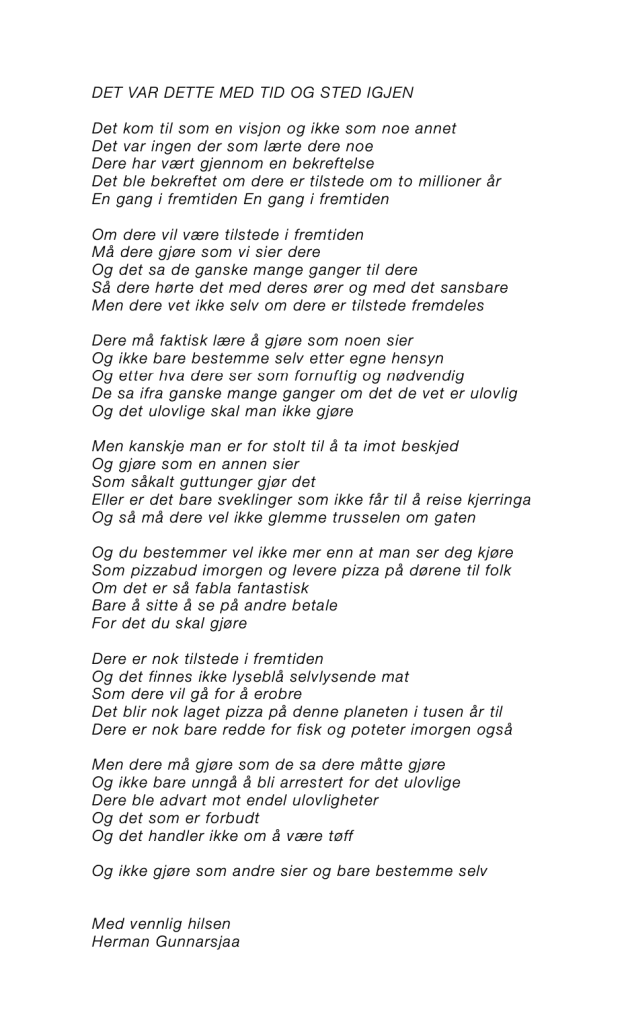 DET VAR DETTE MED TID OG STED IGJEN

Det kom til som en visjon og ikke som noe annet
Det var ingen der som lærte dere noe
Dere har vært gjennom en bekreftelse
Det ble bekreftet om dere er tilstede om to millioner år
En gang i fremtiden En gang i fremtiden

Om dere vil være tilstede i fremtiden
Må dere gjøre som vi sier dere
Og det sa de ganske mange ganger til dere
Så dere hørte det med deres ører og med det sansbare
Men dere vet ikke selv om dere er tilstede fremdeles

Dere må faktisk lære å gjøre som noen sier
Og ikke bare bestemme selv etter egne hensyn
Og etter hva dere ser som fornuftig og nødvendig
De sa ifra ganske mange ganger om det de vet er ulovlig
Og det ulovlige skal man ikke gjøre

Men kanskje man er for stolt til å ta imot beskjed
Og gjøre som en annen sier
Som såkalt guttunger gjør det
Eller er det bare sveklinger som ikke får til å reise kjerringa
Og så må dere vel ikke glemme trusselen om gaten

Og du bestemmer vel ikke mer enn at man ser deg kjøre
Som pizzabud imorgen og levere pizza på dørene til folk
Om det er så fabla fantastisk
Bare å sitte å se på andre betale
For det du skal gjøre

Dere er nok tilstede i fremtiden
Og det finnes ikke lyseblå selvlysende mat
Som dere vil gå for å erobre
Det blir nok laget pizza på denne planeten i tusen år til
Dere er nok bare redde for fisk og poteter imorgen også

Men dere må gjøre som de sa dere måtte gjøre
Og ikke bare unngå å bli arrestert for det ulovlige
Dere ble advart mot endel ulovligheter
Og det som er forbudt
Og det handler ikke om å være tøff

Og ikke gjøre som andre sier og bare bestemme selv

Med vennlig hilsen
Herman Gunnarsjaa